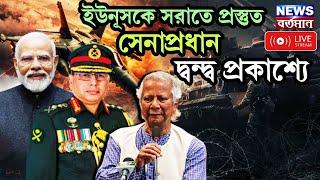 ইউনূসকে সরাতে প্রস্তুত সেনাপ্রধান

দ্বন্দ্ব প্রকাশ্যে

NEWS বর্তমান

LIVE STREAM